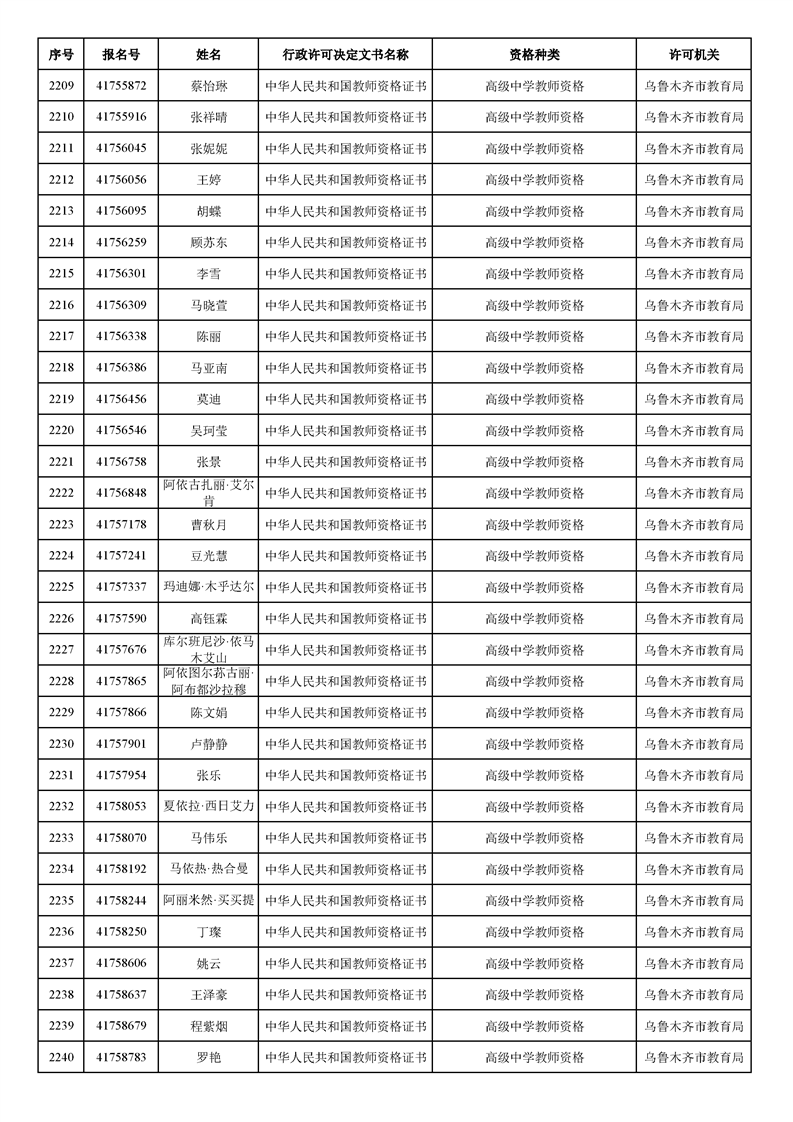 | 序号 | 报名号 | 姓名 | 行政许可决定文书名称 | 资格种类 | 许可机关 |
|---|---|---|---|---|---|
| 2209 | 41755872 | 蔡怡琳 | 中华人民共和国教师资格证书 | 高级中学教师资格 | 乌鲁木齐市教育局 |
| 2210 | 41755916 | 张祥晴 | 中华人民共和国教师资格证书 | 高级中学教师资格 | 乌鲁木齐市教育局 |
| 2211 | 41756045 | 张妮妮 | 中华人民共和国教师资格证书 | 高级中学教师资格 | 乌鲁木齐市教育局 |
| 2212 | 41756056 | 王婷 | 中华人民共和国教师资格证书 | 高级中学教师资格 | 乌鲁木齐市教育局 |
| 2213 | 41756095 | 胡蝶 | 中华人民共和国教师资格证书 | 高级中学教师资格 | 乌鲁木齐市教育局 |
| 2214 | 41756259 | 顾苏东 | 中华人民共和国教师资格证书 | 高级中学教师资格 | 乌鲁木齐市教育局 |
| 2215 | 41756301 | 李雪 | 中华人民共和国教师资格证书 | 高级中学教师资格 | 乌鲁木齐市教育局 |
| 2216 | 41756309 | 马晓萱 | 中华人民共和国教师资格证书 | 高级中学教师资格 | 乌鲁木齐市教育局 |
| 2217 | 41756338 | 陈丽 | 中华人民共和国教师资格证书 | 高级中学教师资格 | 乌鲁木齐市教育局 |
| 2218 | 41756386 | 马亚南 | 中华人民共和国教师资格证书 | 高级中学教师资格 | 乌鲁木齐市教育局 |
| 2219 | 41756456 | 莫迪 | 中华人民共和国教师资格证书 | 高级中学教师资格 | 乌鲁木齐市教育局 |
| 2220 | 41756546 | 吴珂莹 | 中华人民共和国教师资格证书 | 高级中学教师资格 | 乌鲁木齐市教育局 |
| 2221 | 41756758 | 张景 | 中华人民共和国教师资格证书 | 高级中学教师资格 | 乌鲁木齐市教育局 |
| 2222 | 41756848 | 阿依古扎丽·艾尔肯 | 中华人民共和国教师资格证书 | 高级中学教师资格 | 乌鲁木齐市教育局 |
| 2223 | 41757178 | 曹秋月 | 中华人民共和国教师资格证书 | 高级中学教师资格 | 乌鲁木齐市教育局 |
| 2224 | 41757241 | 豆光慧 | 中华人民共和国教师资格证书 | 高级中学教师资格 | 乌鲁木齐市教育局 |
| 2225 | 41757337 | 玛迪娜·木乎达尔 | 中华人民共和国教师资格证书 | 高级中学教师资格 | 乌鲁木齐市教育局 |
| 2226 | 41757590 | 高钰霖 | 中华人民共和国教师资格证书 | 高级中学教师资格 | 乌鲁木齐市教育局 |
| 2227 | 41757676 | 库尔班尼沙·依马木艾山 | 中华人民共和国教师资格证书 | 高级中学教师资格 | 乌鲁木齐市教育局 |
| 2228 | 41757865 | 阿依图尔荪古丽·阿布都沙拉穆 | 中华人民共和国教师资格证书 | 高级中学教师资格 | 乌鲁木齐市教育局 |
| 2229 | 41757866 | 陈文娟 | 中华人民共和国教师资格证书 | 高级中学教师资格 | 乌鲁木齐市教育局 |
| 2230 | 41757901 | 卢静静 | 中华人民共和国教师资格证书 | 高级中学教师资格 | 乌鲁木齐市教育局 |
| 2231 | 41757954 | 张乐 | 中华人民共和国教师资格证书 | 高级中学教师资格 | 乌鲁木齐市教育局 |
| 2232 | 41758053 | 夏依拉·西日艾力 | 中华人民共和国教师资格证书 | 高级中学教师资格 | 乌鲁木齐市教育局 |
| 2233 | 41758070 | 马伟乐 | 中华人民共和国教师资格证书 | 高级中学教师资格 | 乌鲁木齐市教育局 |
| 2234 | 41758192 | 马依热·热合曼 | 中华人民共和国教师资格证书 | 高级中学教师资格 | 乌鲁木齐市教育局 |
| 2235 | 41758244 | 阿丽米然·买买提 | 中华人民共和国教师资格证书 | 高级中学教师资格 | 乌鲁木齐市教育局 |
| 2236 | 41758250 | 丁璨 | 中华人民共和国教师资格证书 | 高级中学教师资格 | 乌鲁木齐市教育局 |
| 2237 | 41758606 | 姚云 | 中华人民共和国教师资格证书 | 高级中学教师资格 | 乌鲁木齐市教育局 |
| 2238 | 41758637 | 王泽豪 | 中华人民共和国教师资格证书 | 高级中学教师资格 | 乌鲁木齐市教育局 |
| 2239 | 41758679 | 程紫烟 | 中华人民共和国教师资格证书 | 高级中学教师资格 | 乌鲁木齐市教育局 |
| 2240 | 41758783 | 罗艳 | 中华人民共和国教师资格证书 | 高级中学教师资格 | 乌鲁木齐市教育局 |